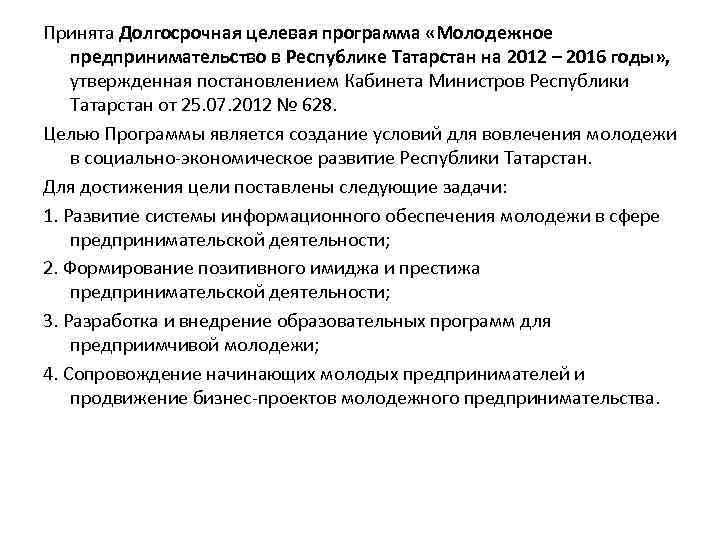 Принята Долгосрочная целевая программа «Молодежное предпринимательство в Республике Татарстан на 2012 – 2016 годы», утвержденная постановлением Кабинета Министров Республики Татарстан от 25.07.2012 № 628.

Целью Программы является создание условий для вовлечения молодежи в социально-экономическое развитие Республики Татарстан.

Для достижения цели поставлены следующие задачи:

1. Развитие системы информационного обеспечения молодежи в сфере предпринимательской деятельности;

2. Формирование позитивного имиджа и престижа предпринимательской деятельности;

3. Разработка и внедрение образовательных программ для предприимчивой молодежи;

4. Сопровождение начинающих молодых предпринимателей и продвижение бизнес-проектов молодежного предпринимательства.